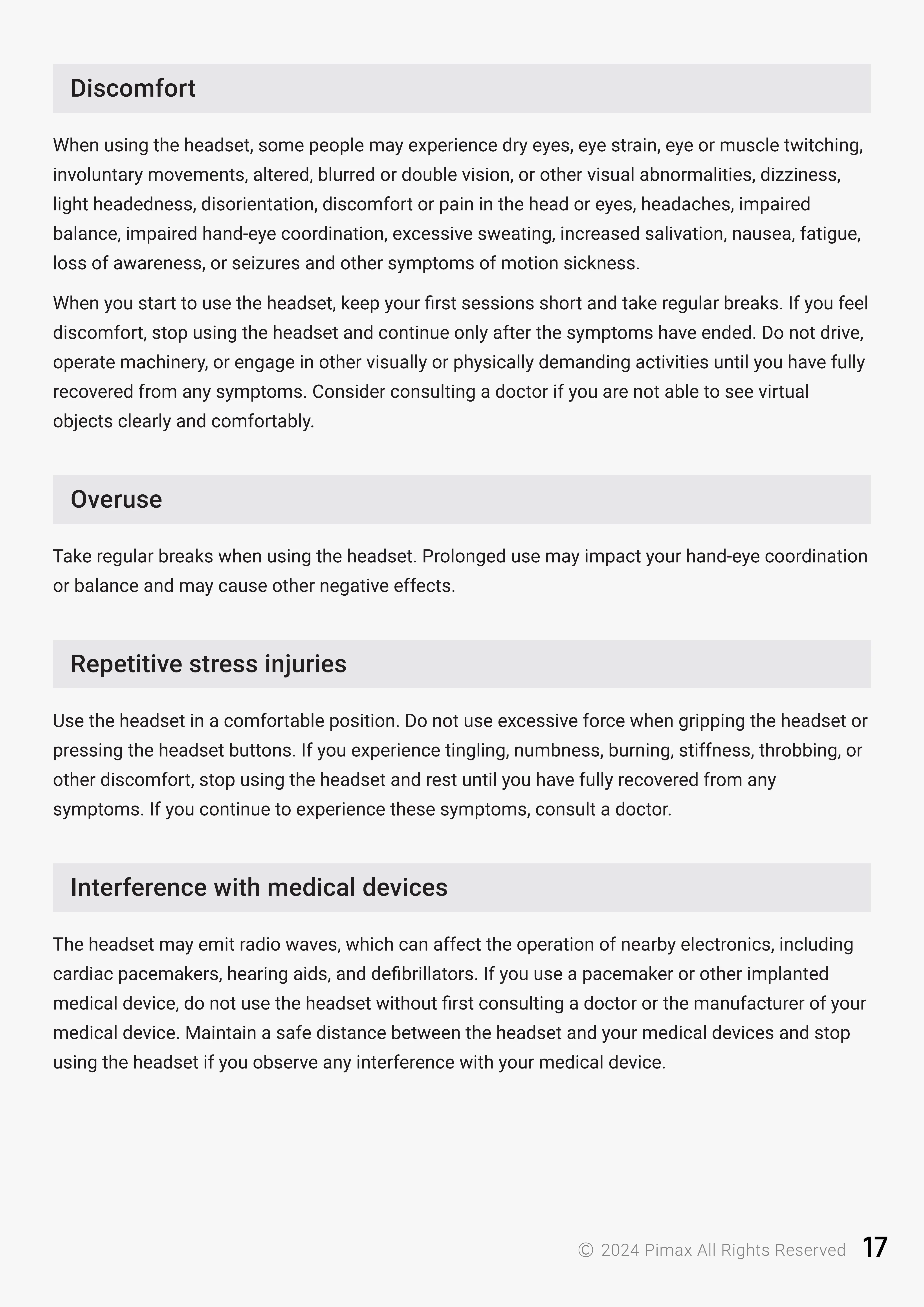 Discomfort

When using the headset, some people may experience dry eyes, eye strain, eye or muscle twitching, involuntary movements, altered, blurred or double vision, or other visual abnormalities, dizziness, light headedness, disorientation, discomfort or pain in the head or eyes, headaches, impaired balance, impaired hand-eye coordination, excessive sweating, increased salivation, nausea, fatigue, loss of awareness, or seizures and other symptoms of motion sickness.

When you start to use the headset, keep your first sessions short and take regular breaks. If you feel discomfort, stop using the headset and continue only after the symptoms have ended. Do not drive, operate machinery, or engage in other visually or physically demanding activities until you have fully recovered from any symptoms. Consider consulting a doctor if you are not able to see virtual objects clearly and comfortably.

Overuse

Take regular breaks when using the headset. Prolonged use may impact your hand-eye coordination or balance and may cause other negative effects.

Repetitive stress injuries

Use the headset in a comfortable position. Do not use excessive force when gripping the headset or pressing the headset buttons. If you experience tingling, numbness, burning, stiffness, throbbing, or other discomfort, stop using the headset and rest until you have fully recovered from any symptoms. If you continue to experience these symptoms, consult a doctor.

Interference with medical devices

The headset may emit radio waves, which can affect the operation of nearby electronics, including cardiac pacemakers, hearing aids, and defibrillators. If you use a pacemaker or other implanted medical device, do not use the headset without first consulting a doctor or the manufacturer of your medical device. Maintain a safe distance between the headset and your medical devices and stop using the headset if you observe any interference with your medical device.

© 2024 Pimax All Rights Reserved 17